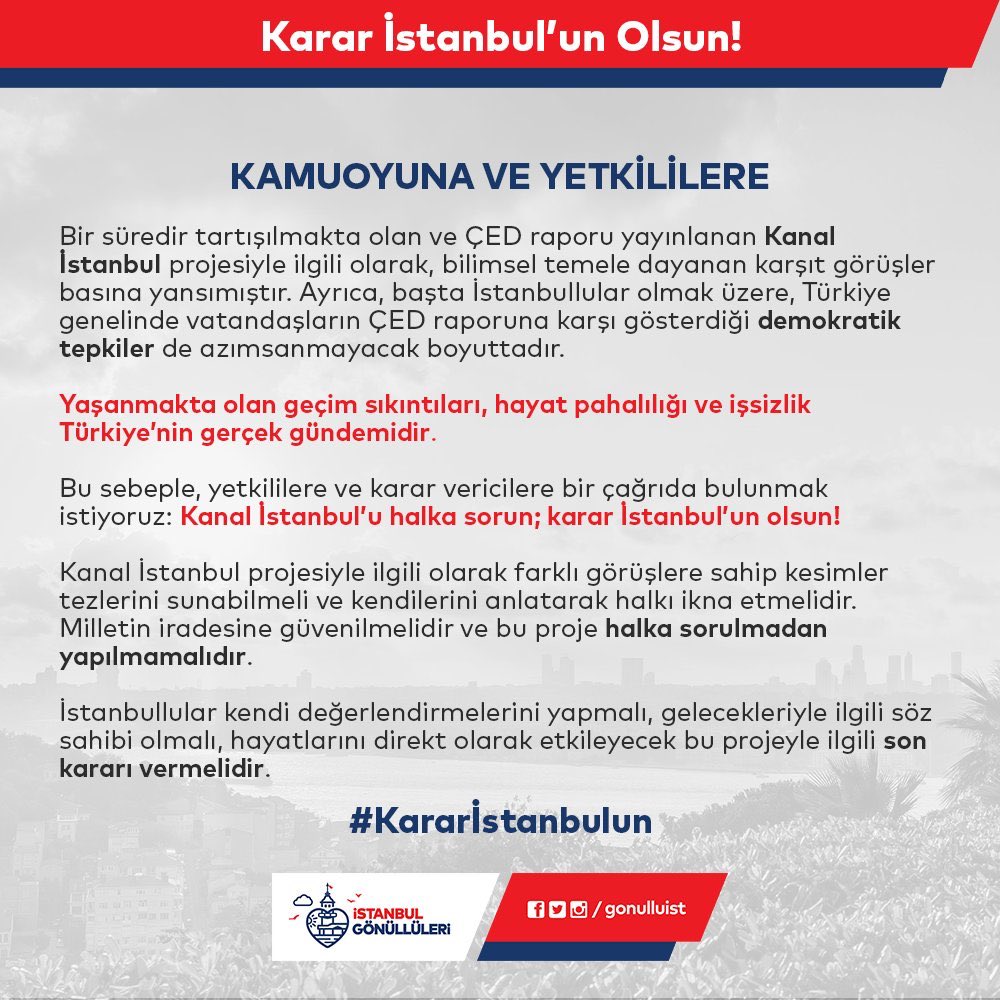 Karar İstanbul'un Olsun!

KAMUOYUNA VE YETKİLİLERE

Bir süredir tartışılmakta olan ve ÇED raporu yayınlanan Kanal İstanbul projesiyle ilgili olarak, bilimsel temele dayanan karşıt görüşler basına yansımıştır. Ayrıca, başta İstanbullular olmak üzere, Türkiye genelinde vatandaşların ÇED raporuna karşı gösterdiği demokratik tepkiler de azımsanmayacak boyuttadır.

Yaşanmakta olan geçim sıkıntıları, hayat pahalılığı ve işsizlik Türkiye'nin gerçek gündemidir.

Bu sebeple, yetkililere ve karar vericilere bir çağrıda bulunmak istiyoruz: Kanal İstanbul'u halka sorun; karar İstanbul'un olsun!

Kanal İstanbul projesiyle ilgili olarak farklı görüşlere sahip kesimler tezlerini sunabilmeli ve kendilerini anlatarak halkı ikna etmelidir. Milletin iradesine güvenilmelidir ve bu proje halka sorulmadan yapılmamalıdır.

İstanbullular kendi değerlendirmelerini yapmalı, gelecekleriyle ilgili söz sahibi olmalı, hayatlarını direkt olarak etkileyecek bu projeyle ilgili son kararı vermelidir.

#Kararİstanbulun

İSTANBUL GÖNÜLLÜLERİ

/ gonulluist